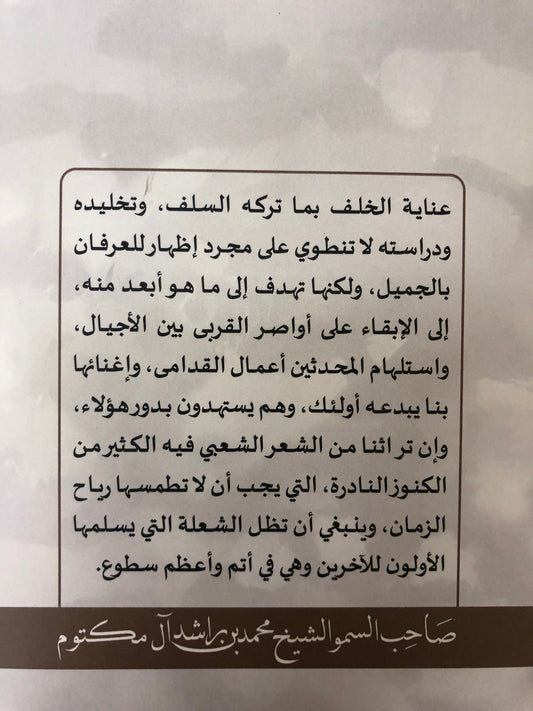 عناية الخلف بما تركه السلف، وتخليده ودراسته لا تنطوي على مجرد إظهار للعرفان بالجميل، ولكنها تهدف إلى ما هو أبعد منه، إلى الإبقاء على أواصر القربى بين الأجيال، واستلهام المحدثين أعمال القدامى، وإغنائها بنا يبدعه أولئك، وهم يستهدون بدور هؤلاء، وإن تراثنا من الشعر الشعبي فيه الكثير من الكنوز النادرة، التي يجب أن لا تطمسها رياح الزمان، وينبغي أن تظل الشعلة التي يسلمها الأولون للآخرين وهي في أتم وأعظم سطوع.

صاحب السمو الشيخ محمد بن راشد آل مكتوم